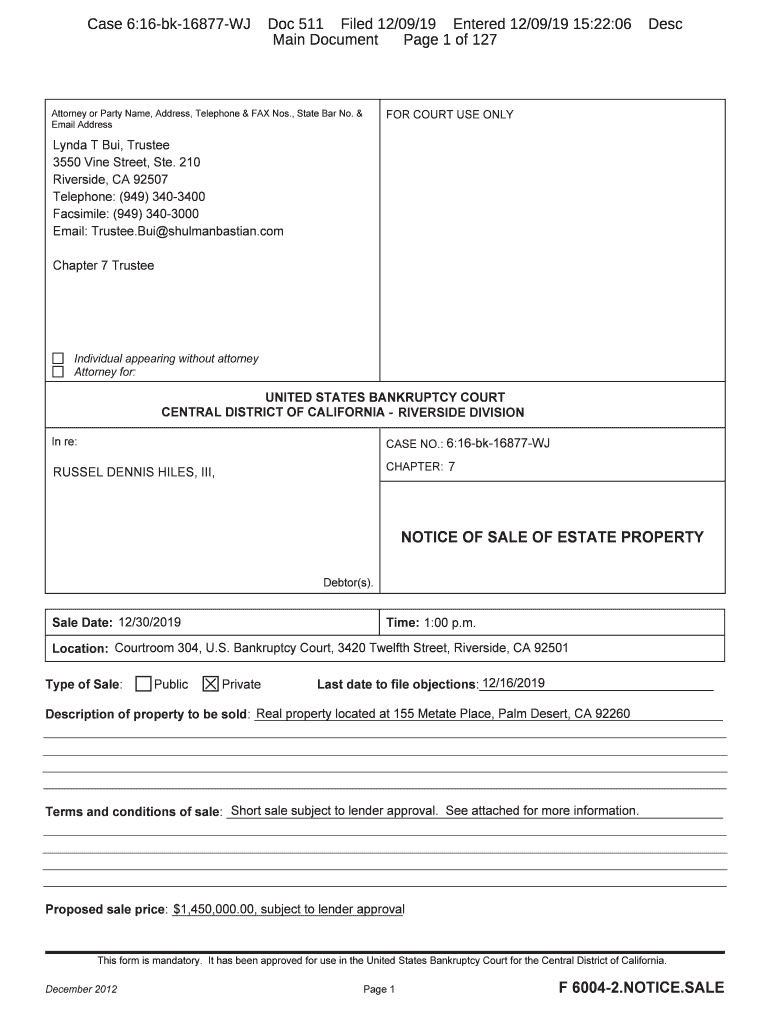 Case 6:16-bk-16877-WJ Doc 511 Filed 12/09/19 Entered 12/09/19 15:22:06 Desc Main Document Page 1 of 127

Attorney or Party Name, Address, Telephone & FAX Nos., State Bar No. & Email Address

Lynda T Bui, Trustee
3550 Vine Street, Ste. 210
Riverside, CA 92507
Telephone: (949) 340-3400
Facsimile: (949) 340-3000
Email: Trustee.Bui@shulmanbastian.com

Chapter 7 Trustee

☐ Individual appearing without attorney
☐ Attorney for:

FOR COURT USE ONLY

UNITED STATES BANKRUPTCY COURT
CENTRAL DISTRICT OF CALIFORNIA - RIVERSIDE DIVISION

In re:

RUSSEL DENNIS HILES, III,

Debtor(s).

CASE NO.: 6:16-bk-16877-WJ

CHAPTER: 7

NOTICE OF SALE OF ESTATE PROPERTY

Sale Date: 12/30/2019

Time: 1:00 p.m.

Location: Courtroom 304, U.S. Bankruptcy Court, 3420 Twelfth Street, Riverside, CA 92501

Type of Sale: ☐ Public ☒ Private Last date to file objections: 12/16/2019

Description of property to be sold: Real property located at 155 Metate Place, Palm Desert, CA 92260

Terms and conditions of sale: Short sale subject to lender approval. See attached for more information.

Proposed sale price: $1,450,000.00, subject to lender approval

This form is mandatory. It has been approved for use in the United States Bankruptcy Court for the Central District of California.

December 2012 Page 1 F 6004-2.NOTICE.SALE